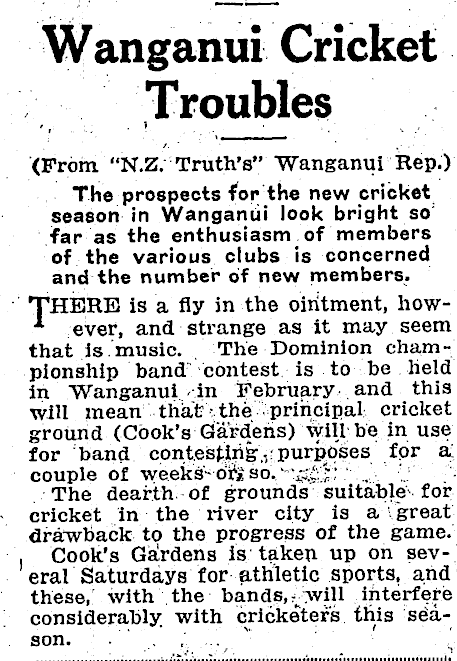 Wanganui Cricket Troubles

(From "N.Z. Truth's" Wanganui Rep.)

The prospects for the new cricket season in Wanganui look bright so far as the enthusiasm of members of the various clubs is concerned and the number of new members.

THERE is a fly in the ointment, however, and strange as it may seem that is music. The Dominion championship band contest is to be held in Wanganui in February and this will mean that the principal cricket ground (Cook's Gardens) will be in use for band contesting purposes for a couple of weeks or so.

The dearth of grounds suitable for cricket in the river city is a great drawback to the progress of the game.

Cook's Gardens is taken up on several Saturdays for athletic sports, and these, with the bands, will interfere considerably with cricketers this season.